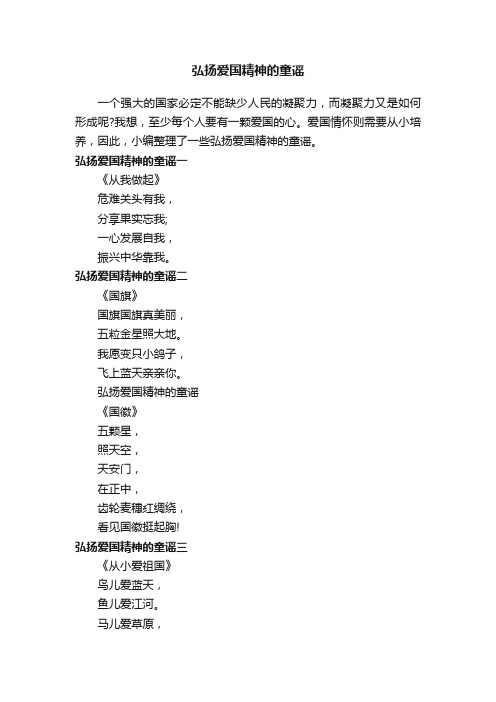 弘扬爱国精神的童谣

一个强大的国家必定不能缺少人民的凝聚力，而凝聚力又是如何形成呢?我想，至少每个人要有一颗爱国的心。爱国情怀则需要从小培养，因此，小编整理了一些弘扬爱国精神的童谣。

弘扬爱国精神的童谣一

《从我做起》

危难关头有我，

分享果实忘我;

一心发展自我，

振兴中华靠我。

弘扬爱国精神的童谣二

《国旗》

国旗国旗真美丽，

五粒金星照大地。

我愿变只小鸽子，

飞上蓝天亲亲你。

弘扬爱国精神的童谣

《国徽》

五颗星，

照天空，

天安门，

在正中，

齿轮麦穗红绸绕，

看见国徽挺起胸!

弘扬爱国精神的童谣三

《从小爱祖国》

鸟儿爱蓝天，

鱼儿爱江河。

马儿爱草原，